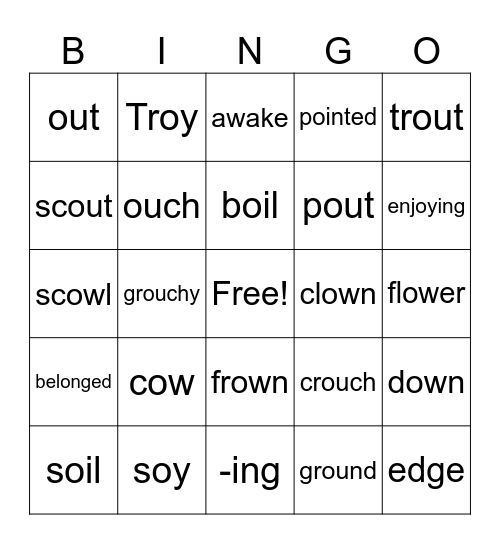 | B | I | N | G | O |
|---|---|---|---|---|
| out | Troy | awake | pointed | trout |
| scout | ouch | boil | pout | enjoying |
| scowl | grouchy | Free! | clown | flower |
| belonged | cow | frown | crouch | down |
| soil | soy | -ing | ground | edge |